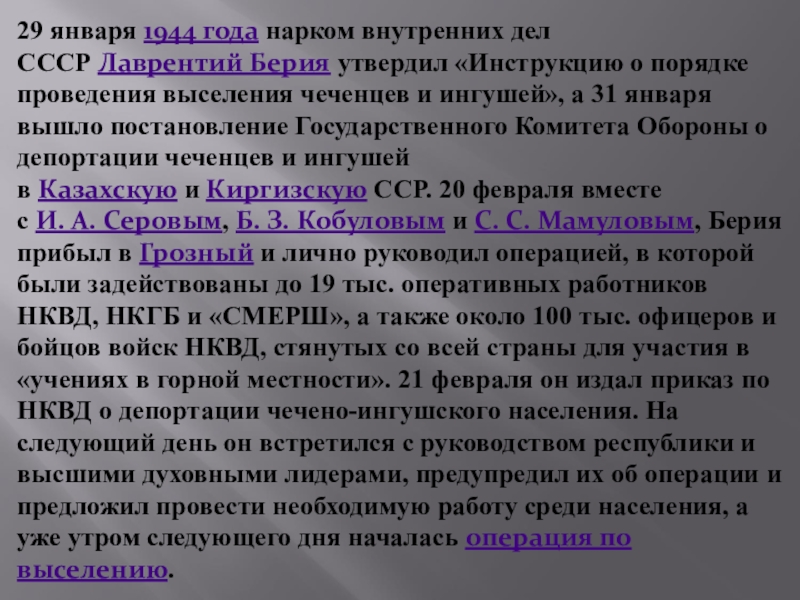 29 января 1944 года нарком внутренних дел СССР Лаврентий Берия утвердил «Инструкцию о порядке проведения выселения чеченцев и ингушей», а 31 января вышло постановление Государственного Комитета Обороны о депортации чеченцев и ингушей в Казахскую и Киргизскую ССР. 20 февраля вместе с И. А. Серовым, Б. З. Кобуловым и С. С. Мамуловым, Берия прибыл в Грозный и лично руководил операцией, в которой были задействованы до 19 тыс. оперативных работников НКВД, НКГБ и «СМЕРШ», а также около 100 тыс. офицеров и бойцов войск НКВД, стянутых со всей страны для участия в «учениях в горной местности». 21 февраля он издал приказ по НКВД о депортации чечено-ингушского населения. На следующий день он встретился с руководством республики и высшими духовными лидерами, предупредил их об операции и предложил провести необходимую работу среди населения, а уже утром следующего дня началась операция по выселению.